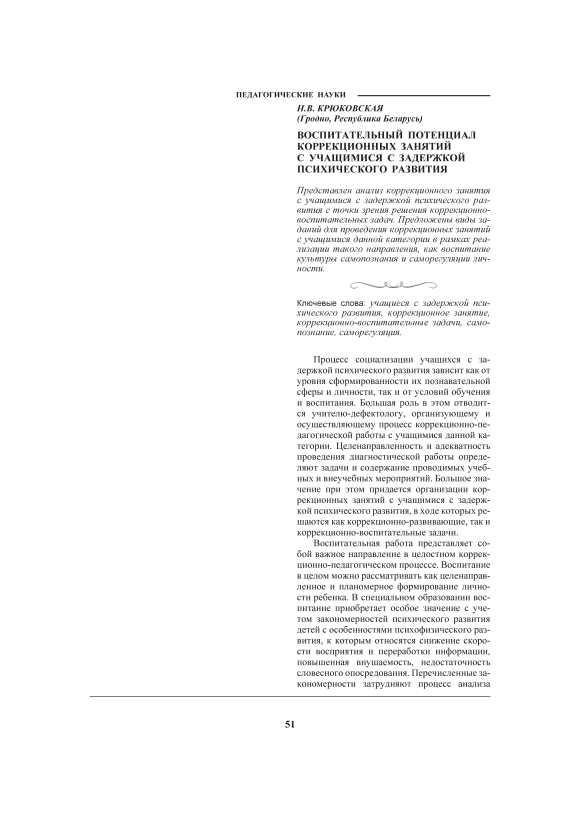 ПЕДАГОГИЧЕСКИЕ НАУКИ

Н.В. КРЮКОВСКАЯ
(Гродно, Республика Беларусь)

ВОСПИТАТЕЛЬНЫЙ ПОТЕНЦИАЛ КОРРЕКЦИОННЫХ ЗАНЯТИЙ С УЧАЩИМИСЯ С ЗАДЕРЖКОЙ ПСИХИЧЕСКОГО РАЗВИТИЯ

Представлен анализ коррекционного занятия с учащимися с задержкой психического развития с точки зрения решения коррекционно-воспитательных задач. Предложены виды заданий для проведения коррекционных занятий с учащимися данной категории в рамках реализации такого направления, как воспитание культуры самопознания и саморегуляции личности.

Ключевые слова: учащиеся с задержкой психического развития, коррекционное занятие, коррекционно-воспитательные задачи, самопознание, саморегуляция.

Процесс социализации учащихся с задержкой психического развития зависит как от уровня сформированности их познавательной сферы и личности, так и от условий обучения и воспитания. Большая роль в этом отводится учителю-дефектологу, организующему и осуществляющему процесс коррекционно-педагогической работы с учащимися данной категории. Целенаправленность и адекватность проведения диагностической работы определяют задачи и содержание проводимых учебных и внеучебных мероприятий. Большое значение при этом придается организации коррекционных занятий с учащимися с задержкой психического развития, в ходе которых решаются как коррекционно-развивающие, так и коррекционно-воспитательные задачи.

Воспитательная работа представляет собой важное направление в целостном коррекционно-педагогическом процессе. Воспитание в целом можно рассматривать как целенаправленное и планомерное формирование личности ребенка. В специальном образовании воспитание приобретает особое значение с учетом закономерностей психического развития детей с особенностями психофизического развития, к которым относятся снижение скорости восприятия и переработки информации, повышенная внушаемость, недостаточность словесного опосредования. Перечисленные закономерности затрудняют процесс анализа

51